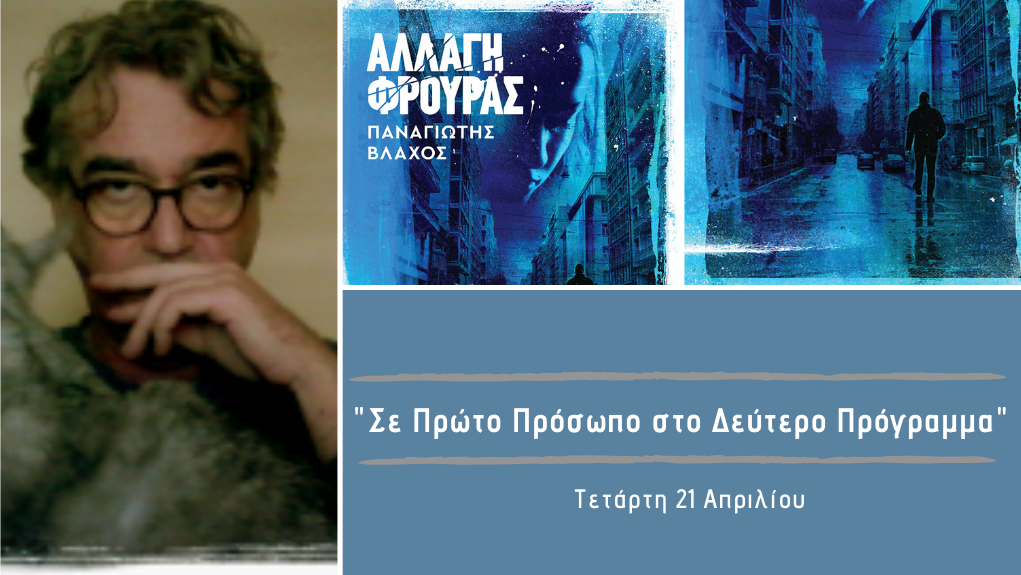 ΑΛΛΑΓΗ ΦΡΟΥΡΑΣ
ΠΑΝΑΓΙΩΤΗΣ ΒΛΑΧΟΣ

"Σε Πρώτο Πρόσωπο στο Δεύτερο Πρόγραμμα"

Τετάρτη 21 Απριλίου